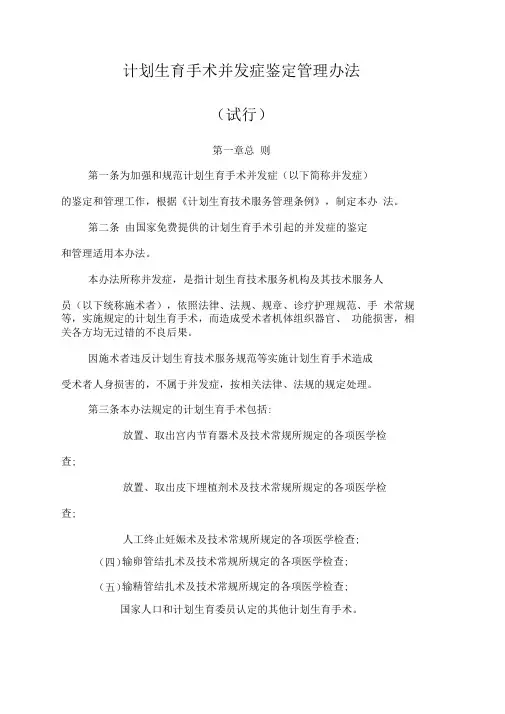 计划生育手术并发症鉴定管理办法

（试行）

第一章总 则

第一条为加强和规范计划生育手术并发症（以下简称并发症）的鉴定和管理工作，根据《计划生育技术服务管理条例》，制定本办 法。

第二条 由国家免费提供的计划生育手术引起的并发症的鉴定和管理适用本办法。

本办法所称并发症，是指计划生育技术服务机构及其技术服务人员（以下统称施术者），依照法律、法规、规章、诊疗护理规范、手 术常规等，实施规定的计划生育手术，而造成受术者机体组织器官、 功能损害，相关各方均无过错的不良后果。

因施术者违反计划生育技术服务规范等实施计划生育手术造成受术者人身损害的，不属于并发症，按相关法律、法规的规定处理。

第三条本办法规定的计划生育手术包括：

放置、取出宫内节育器术及技术常规所规定的各项医学检查；

放置、取出皮下埋植剂术及技术常规所规定的各项医学检查；

人工终止妊娠术及技术常规所规定的各项医学检查；

（四）输卵管结扎术及技术常规所规定的各项医学检查；

（五）输精管结扎术及技术常规所规定的各项医学检查；

国家人口和计划生育委员认定的其他计划生育手术。